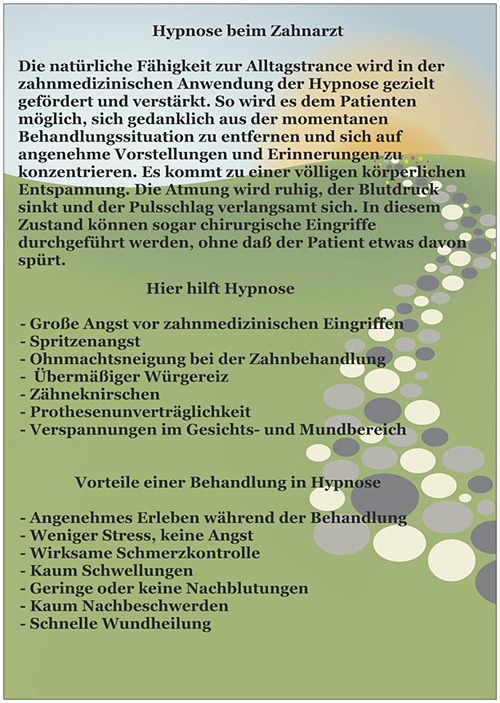 Hypnose beim Zahnarzt

Die natürliche Fähigkeit zur Alltagstrance wird in der zahnmedizinischen Anwendung der Hypnose gezielt gefördert und verstärkt. So wird es dem Patienten möglich, sich gedanklich aus der momentanen Behandlungssituation zu entfernen und sich auf angenehme Vorstellungen und Erinnerungen zu konzentrieren. Es kommt zu einer völligen körperlichen Entspannung. Die Atmung wird ruhig, der Blutdruck sinkt und der Pulsschlag verlangsamt sich. In diesem Zustand können sogar chirurgische Eingriffe durchgeführt werden, ohne daß der Patient etwas davon spürt.

Hier hilft Hypnose

- Große Angst vor zahnmedizinischen Eingriffen
- Spritzenangst
- Ohnmachtsneigung bei der Zahnbehandlung
- Übermäßiger Würgereiz
- Zähneknirschen
- Prothesenunverträglichkeit
- Verspannungen im Gesichts- und Mundbereich

Vorteile einer Behandlung in Hypnose

- Angenehmes Erleben während der Behandlung
- Weniger Stress, keine Angst
- Wirksame Schmerzkontrolle
- Kaum Schwellungen
- Geringe oder keine Nachblutungen
- Kaum Nachbeschwerden
- Schnelle Wundheilung